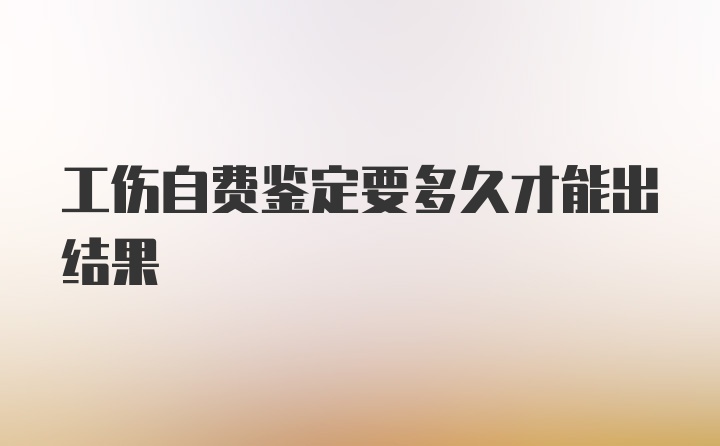 工伤自费鉴定要多久才能出结果